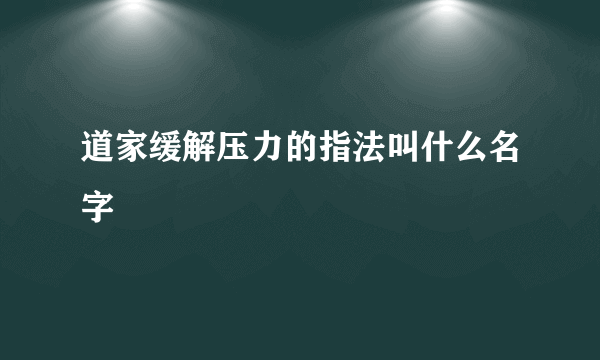 道家缓解压力的指法叫什么名字